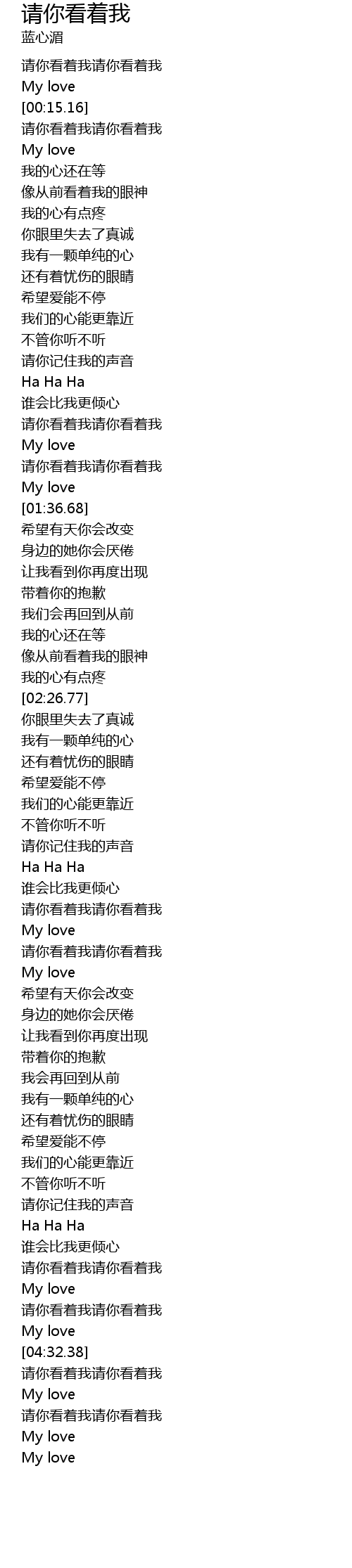 请你看着我
蓝心湄

请你看着我请你看着我
My love
[00:15.16]
请你看着我请你看着我
My love
我的心还在等
像从前看着我的眼神
我的心有点疼
你眼里失去了真诚
我有一颗单纯的心
还有着忧伤的眼睛
希望爱能不停
我们的心能更靠近
不管你听不听
请你记住我的声音
Ha Ha Ha
谁会比我更倾心
请你看着我请你看着我
My love
请你看着我请你看着我
My love
[01:36.68]
希望有天你会改变
身边的她你会厌倦
让我看到你再度出现
带着你的抱歉
我们会再回到从前
我的心还在等
像从前看着我的眼神
我的心有点疼
[02:26.77]
你眼里失去了真诚
我有一颗单纯的心
还有着忧伤的眼睛
希望爱能不停
我们的心能更靠近
不管你听不听
请你记住我的声音
Ha Ha Ha
谁会比我更倾心
请你看着我请你看着我
My love
请你看着我请你看着我
My love
希望有天你会改变
身边的她你会厌倦
让我看到你再度出现
带着你的抱歉
我会再回到从前
我有一颗单纯的心
还有着忧伤的眼睛
希望爱能不停
我们的心能更靠近
不管你听不听
请你记住我的声音
Ha Ha Ha
谁会比我更倾心
请你看着我请你看着我
My love
请你看着我请你看着我
My love
[04:32.38]
请你看着我请你看着我
My love
请你看着我请你看着我
My love
My love